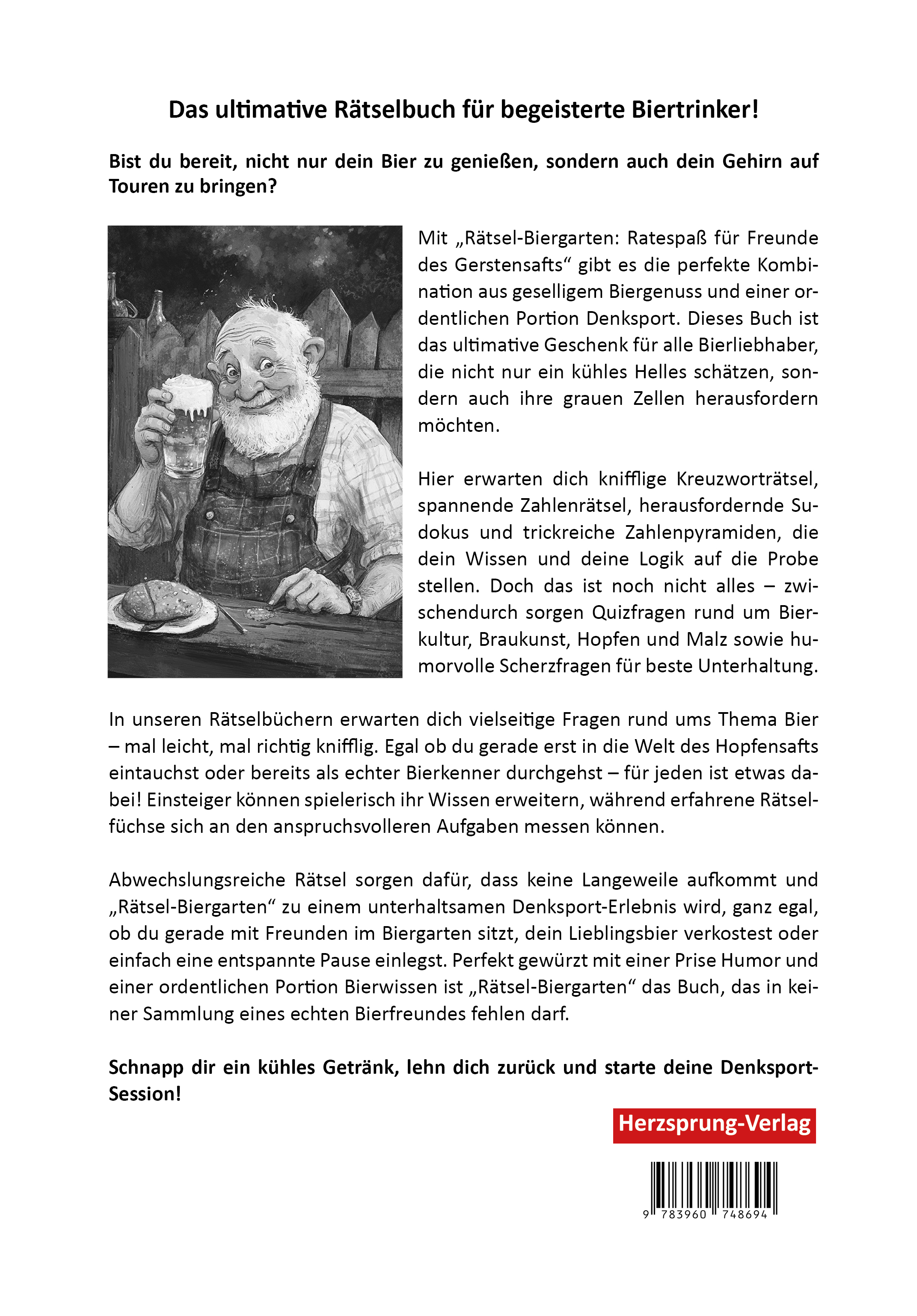 Das ultimative Rätselbuch für begeisterte Biertrinker!

Bist du bereit, nicht nur dein Bier zu genießen, sondern auch dein Gehirn auf Touren zu bringen?

Mit „Rätsel-Biergarten: Ratespaß für Freunde des Gerstensafts“ gibt es die perfekte Kombination aus geselligem Biergenuss und einer ordentlichen Portion Denksport. Dieses Buch ist das ultimative Geschenk für alle Bierliebhaber, die nicht nur ein kühles Helles schätzen, sondern auch ihre grauen Zellen herausfordern möchten.

Hier erwarten dich knifflige Kreuzworträtsel, spannende Zahlenrätsel, herausfordernde Sudokus und trickreiche Zahlenpyramiden, die dein Wissen und deine Logik auf die Probe stellen. Doch das ist noch nicht alles – zwischendurch sorgen Quizfragen rund um Bierkultur, Braukunst, Hopfen und Malz sowie humorvolle Scherzfragen für beste Unterhaltung.

In unseren Rätselbüchern erwarten dich vielseitige Fragen rund ums Thema Bier – mal leicht, mal richtig knifflig. Egal ob du gerade erst in die Welt des Hopfensafts eintauchst oder bereits als echter Bierkenner durchgehst – für jeden ist etwas dabei! Einsteiger können spielerisch ihr Wissen erweitern, während erfahrene Rätselfüchse sich an den anspruchsvolleren Aufgaben messen können.

Abwechslungsreiche Rätsel sorgen dafür, dass keine Langeweile aufkommt und „Rätsel-Biergarten“ zu einem unterhaltsamen Denksport-Erlebnis wird, ganz egal, ob du gerade mit Freunden im Biergarten sitzt, dein Lieblingsbier verkostest oder einfach eine entspannte Pause einlegst. Perfekt gewürzt mit einer Prise Humor und einer ordentlichen Portion Bierwissen ist „Rätsel-Biergarten“ das Buch, das in keiner Sammlung eines echten Bierfreundes fehlen darf.

Schnapp dir ein kühles Getränk, lehn dich zurück und starte deine Denksport-Session!

Herzsprung-Verlag

9 783960 748694